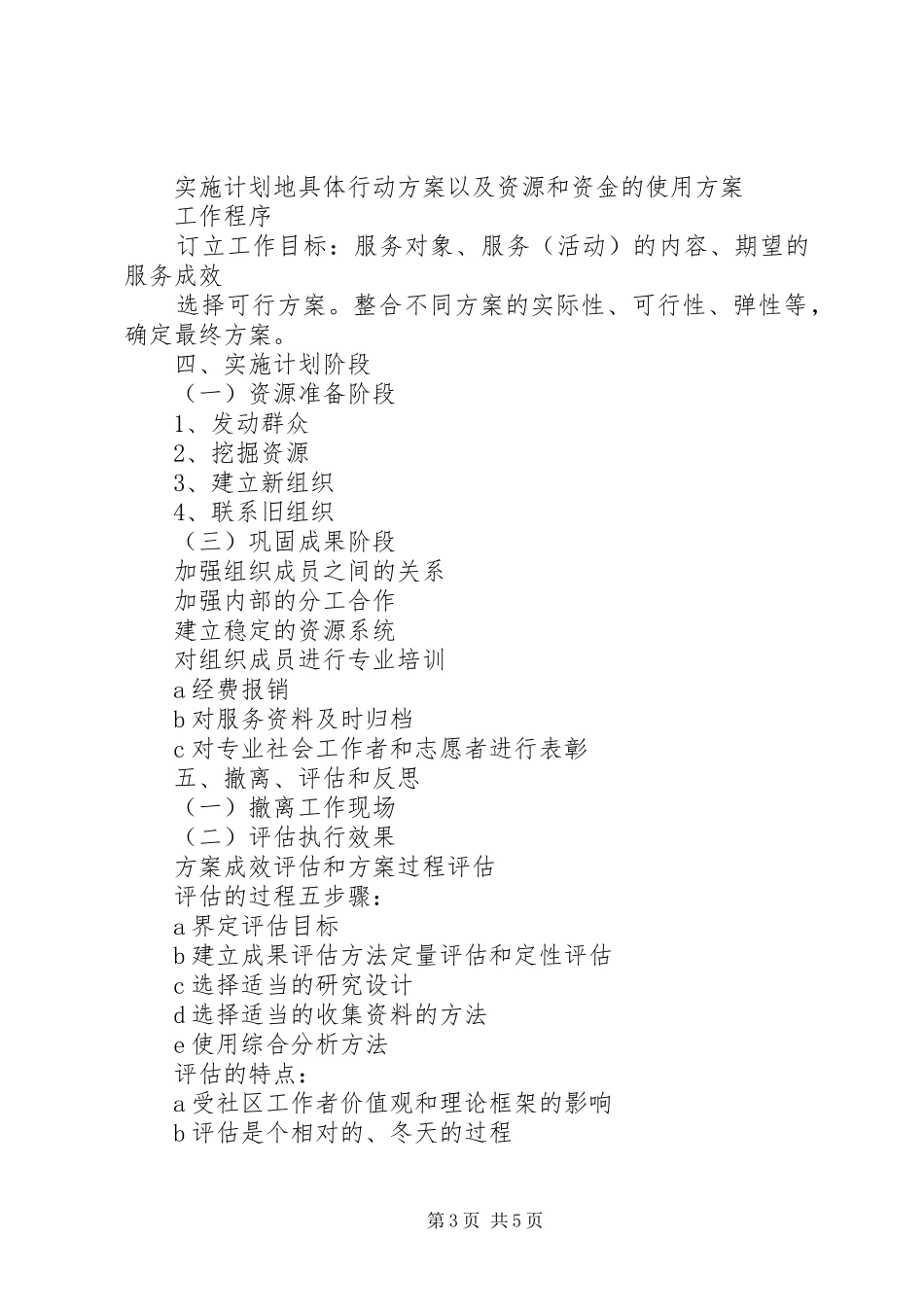 实施计划地具体行动方案以及资源和资金的使用方案

工作程序

订立工作目标：服务对象、服务（活动）的内容、期望的服务成效

选择可行方案。整合不同方案的实际性、可行性、弹性等，确定最终方案。

四、实施计划阶段

（一）资源准备阶段

1、发动群众

2、挖掘资源

3、建立新组织

4、联系旧组织

（三）巩固成果阶段

加强组织成员之间的关系

加强内部的分工合作

建立稳定的资源系统

对组织成员进行专业培训

a 经费报销

b 对服务资料及时归档

c 对专业社会工作者和志愿者进行表彰

五、撤离、评估和反思

（一）撤离工作现场

（二）评估执行效果

方案成效评估和方案过程评估

评估的过程五步骤：

a 界定评估目标

b 建立成果评估方法定量评估和定性评估

c 选择适当的研究设计

d 选择适当的收集资料的方法

e 使用综合分析方法

评估的特点：

a 受社区工作者价值观和理论框架的影响

b 评估是个相对的、冬天的过程

第 3 页 共 5 页